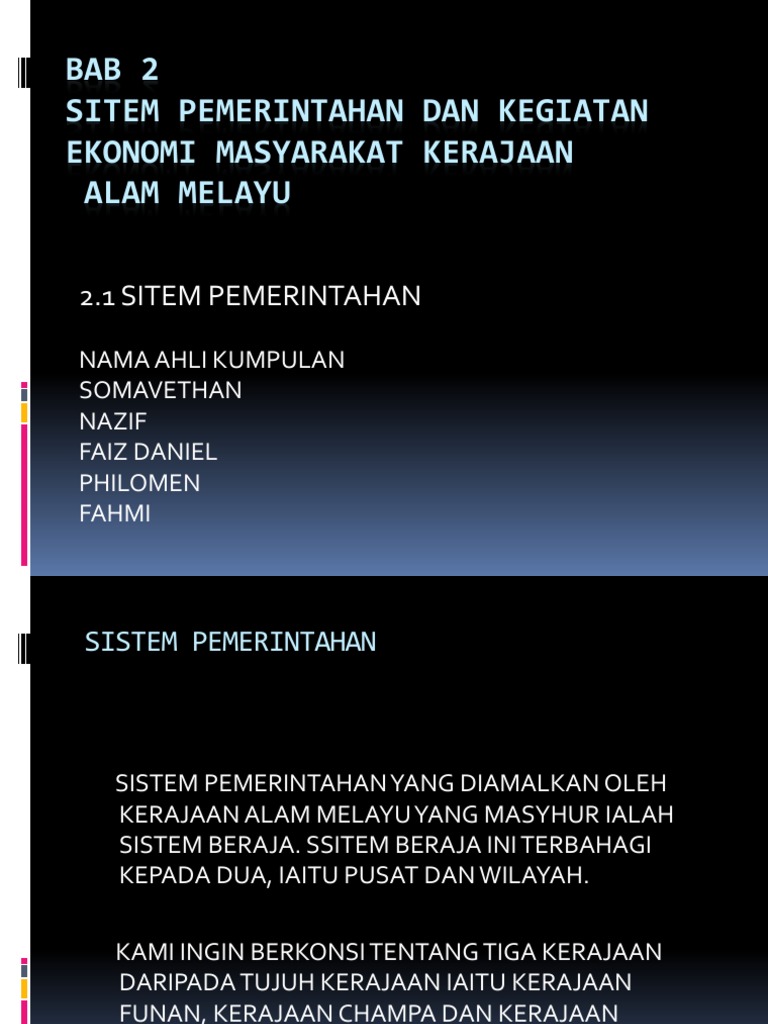 BAB 2
SITEM PEMERINTAHAN DAN KEGIATAN EKONOMI MASYARAKAT KERAJAAN ALAM MELAYU

2.1 SITEM PEMERINTAHAN

NAMA AHLI KUMPULAN
SOMAVETHAN
NAZIF
FAIZ DANIEL
PHILOMEN
FAHMI

SISTEM PEMERINTAHAN

SISTEM PEMERINTAHAN YANG DIAMALKAN OLEH KERAJAAN ALAM MELAYU YANG MASYHUR IALAH SISTEM BERAJA. SSITEM BERAJA INI TERBAHAGI KEPADA DUA, IAITU PUSAT DAN WILAYAH.

KAMI INGIN BERKONSI TENTANG TIGA KERAJAAN DARIPADA TUJUH KERAJAAN IAITU KERAJAAN FUNAN, KERAJAAN CHAMPA DAN KERAJAAN